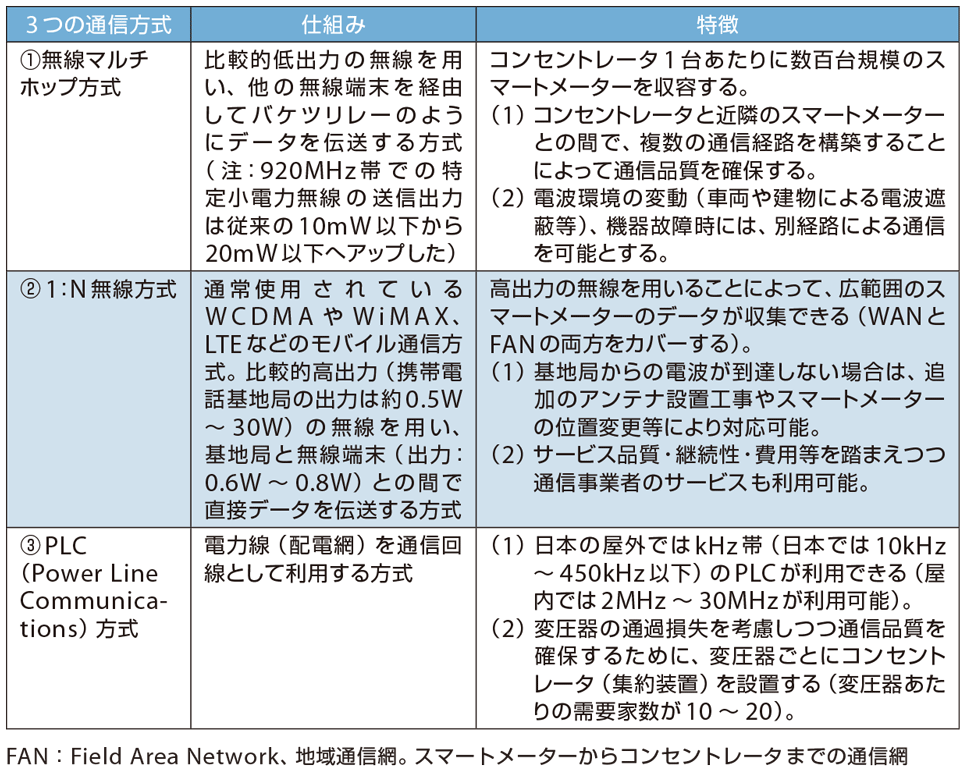 | 3つの通信方式 | 仕組み | 特徴 |
|---|---|---|
| ①無線マルチホップ方式 | 比較的低出力の無線を用い、他の無線端末を経由してバケツリレーのようにデータを伝送する方式（注：920MHz帯での特定小電力無線の送信出力は従来の10mW以下から20mW以下へアップした） | コンセントレータ1台あたりに数百台規模のスマートメーターを収容する。（1）コンセントレータと近隣のスマートメーターとの間で、複数の通信経路を構築することによって通信品質を確保する。（2）電波環境の変動（車両や建物による電波遮蔽等）、機器故障時には、別経路による通信を可能とする。 |
| ②1:N無線方式 | 通常使用されているWCDMAやWiMAX、LTEなどのモバイル通信方式。比較的高出力（携帯電話基地局の出力は約0.5W～30W）の無線を用い、基地局と無線端末（出力：0.6W～0.8W）との間で直接データを伝送する方式 | 高出力の無線を用いることによって、広範囲のスマートメーターのデータが収集できる（WANとFANの両方をカバーする）。（1）基地局からの電波が到達しない場合は、追加のアンテナ設置工事やスマートメーターの位置変更等により対応可能。（2）サービス品質・継続性・費用等を踏まえつつ通信事業者のサービスも利用可能。 |
| ③PLC（Power Line Communications）方式 | 電力線（配電網）を通信回線として利用する方式 | （1）日本の屋外ではkHz帯（日本では10kHz～450kHz以下）のPLCが利用できる（屋内では2MHz～30MHzが利用可能）。（2）変圧器の通過損失を考慮しつつ通信品質を確保するために、変圧器ごとにコンセントレータ（集約装置）を設置する（変圧器あたりの需要家数が10～20）。 |

FAN：Field Area Network、地域通信網。スマートメーターからコンセントレータまでの通信網